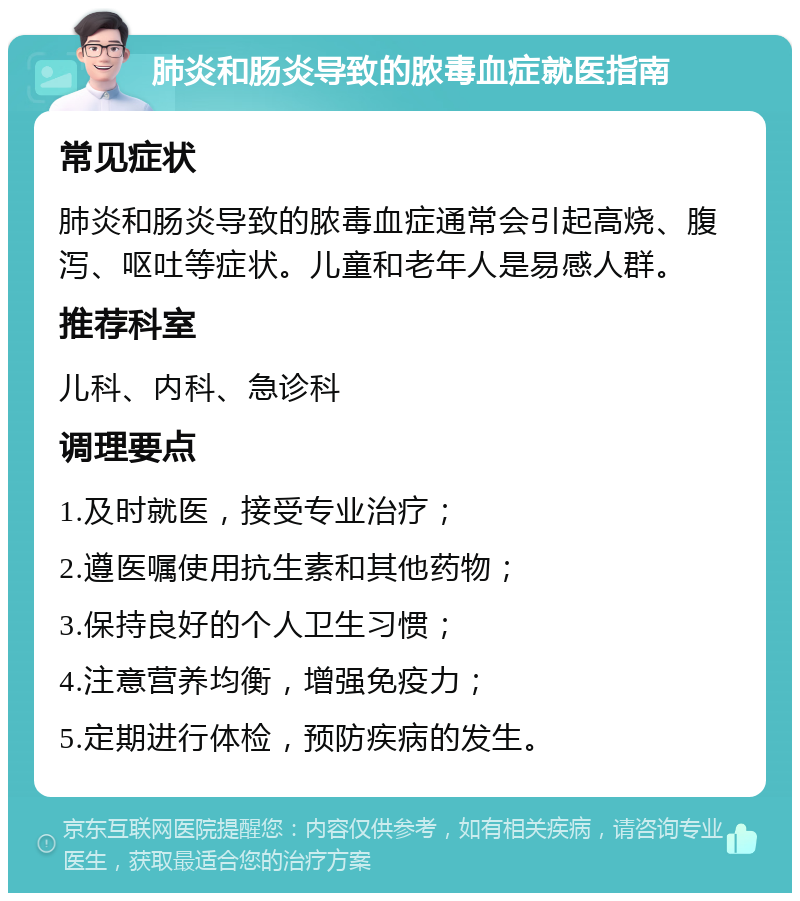 肺炎和肠炎导致的脓毒血症就医指南

常见症状

肺炎和肠炎导致的脓毒血症通常会引起高烧、腹泻、呕吐等症状。儿童和老年人是易感人群。

推荐科室

儿科、内科、急诊科

调理要点

1.及时就医，接受专业治疗；

2.遵医嘱使用抗生素和其他药物；

3.保持良好的个人卫生习惯；

4.注意营养均衡，增强免疫力；

5.定期进行体检，预防疾病的发生。

京东互联网医院提醒您：内容仅供参考，如有相关疾病，请咨询专业医生，获取最适合您的治疗方案